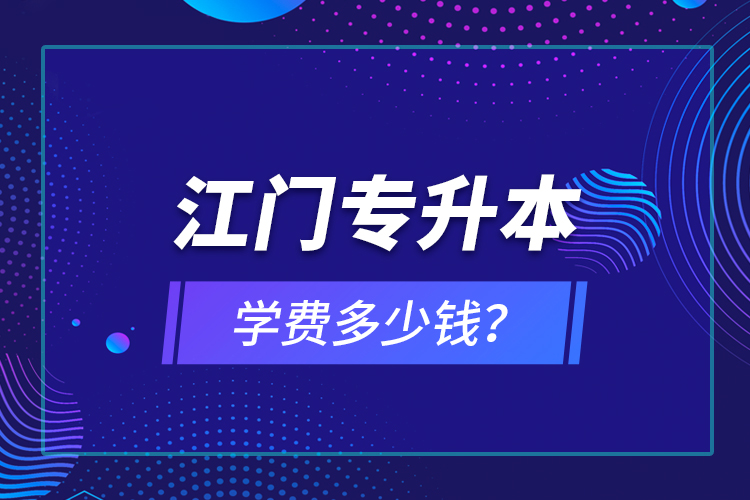 江门专升本

学费多少钱?